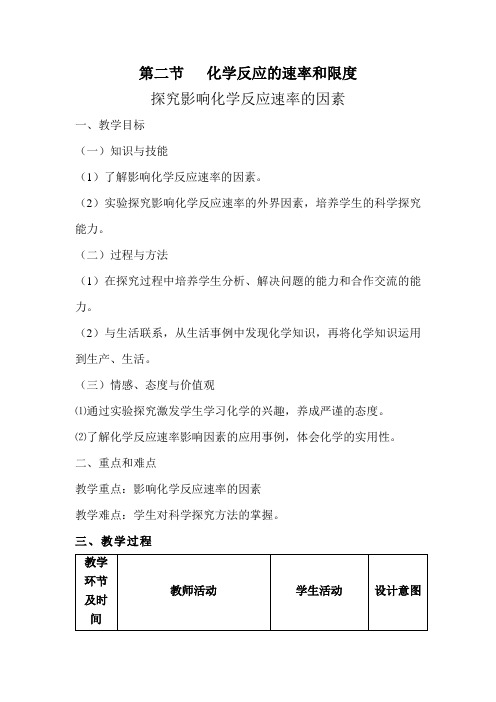 第二节　化学反应的速率和限度

探究影响化学反应速率的因素

一、教学目标

（一）知识与技能

（1）了解影响化学反应速率的因素。

（2）实验探究影响化学反应速率的外界因素，培养学生的科学探究能力。

（二）过程与方法

（1）在探究过程中培养学生分析、解决问题的能力和合作交流的能力。

（2）与生活联系，从生活事例中发现化学知识，再将化学知识运用到生产、生活。

（三）情感、态度与价值观

⑴通过实验探究激发学生学习化学的兴趣，养成严谨的态度。

⑵了解化学反应速率影响因素的应用事例，体会化学的实用性。

二、重点和难点

教学重点：影响化学反应速率的因素

教学难点：学生对科学探究方法的掌握。

三、教学过程

| 教学环节及时间 | 教师活动 | 学生活动 | 设计意图 |
|---|---|---|---|